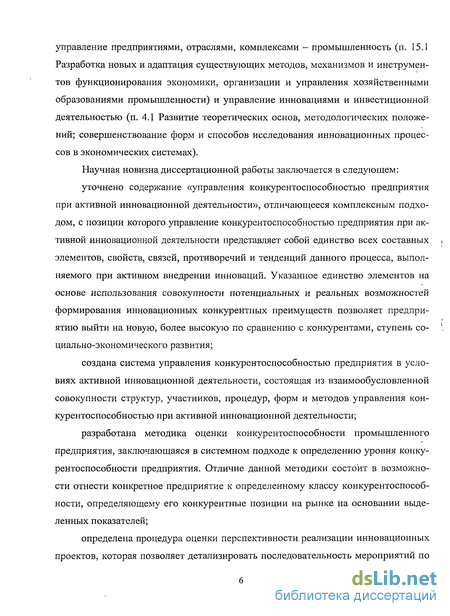 управление предприятиями, отраслями, комплексами – промышленность (п. 15.1 Разработка новых и адаптация существующих методов, механизмов и инструментов функционирования экономики, организации и управления хозяйственными образованиями промышленности) и управление инновациями и инвестиционной деятельностью (п. 4.1 Развитие теоретических основ, методологических положений; совершенствование форм и способов исследования инновационных процессов в экономических системах).

Научная новизна диссертационной работы заключается в следующем:

уточнено содержание «управления конкурентоспособностью предприятия при активной инновационной деятельности», отличающееся комплексным подходом, с позиции которого управление конкурентоспособностью предприятия при активной инновационной деятельности представляет собой единство всех составных элементов, свойств, связей, противоречий и тенденций данного процесса, выполняемого при активном внедрении инноваций. Указанное единство элементов на основе использования совокупности потенциальных и реальных возможностей формирования инновационных конкурентных преимуществ позволяет предприятию выйти на новую, более высокую по сравнению с конкурентами, ступень социально-экономического развития;

создана система управления конкурентоспособностью предприятия в условиях активной инновационной деятельности, состоящая из взаимообусловленной совокупности структур, участников, процедур, форм и методов управления конкурентоспособностью при активной инновационной деятельности;

разработана методика оценки конкурентоспособности промышленного предприятия, заключающаяся в системном подходе к определению уровня конкурентоспособности предприятия. Отличие данной методики состоит в возможности отнести конкретное предприятие к определенному классу конкурентоспособности, определяющему его конкурентные позиции на рынке на основании выделенных показателей;

определена процедура оценки перспективности реализации инновационных проектов, которая позволяет детализировать последовательность мероприятий по

6

dsLib.net
библиотека диссертаций